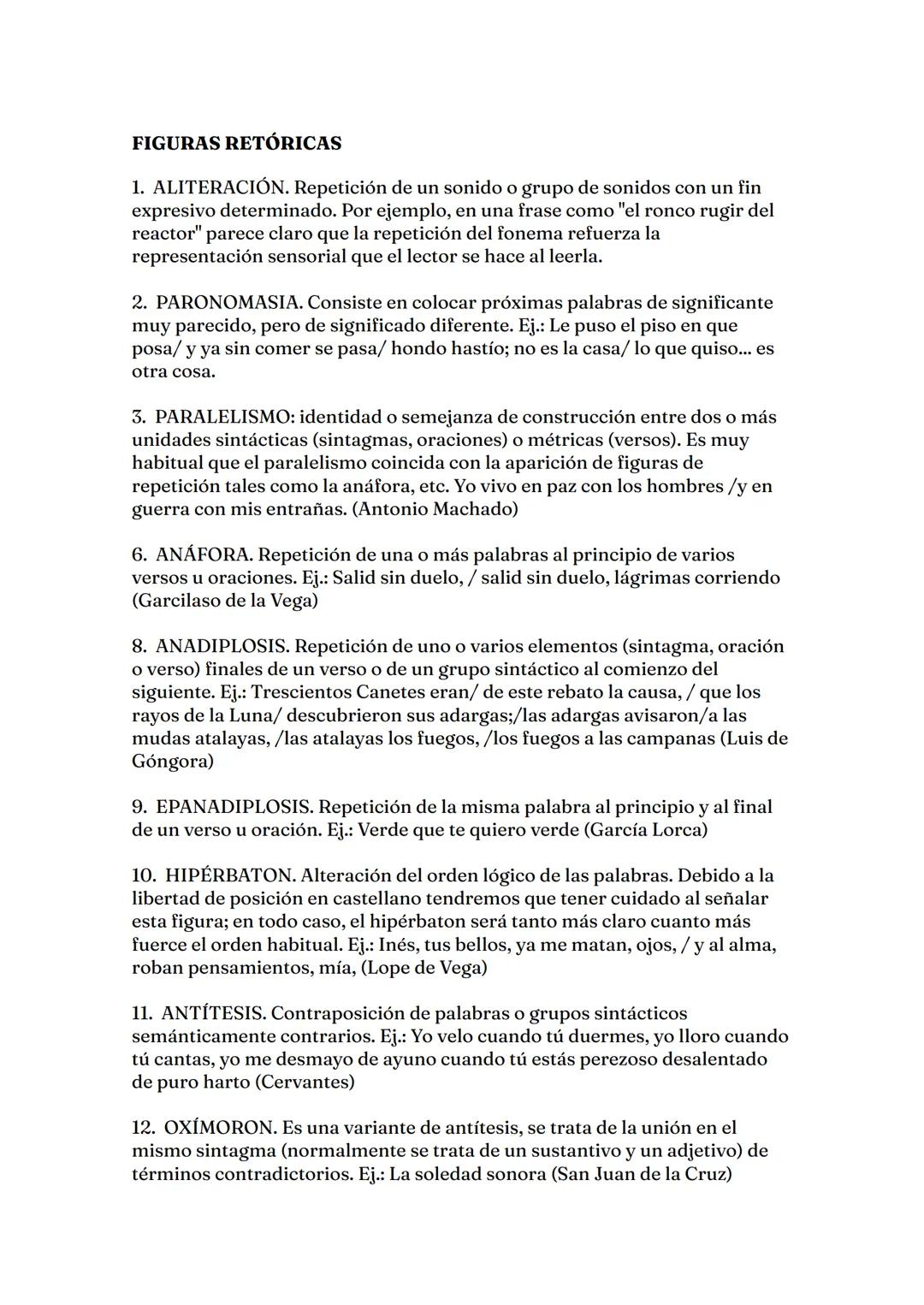 FIGURAS RETÓRICAS

1. ALITERACIÓN. Repetición de un sonido o grupo de sonidos con un fin expresivo determinado. Por ejemplo, en una frase como "el ronco rugir del reactor" parece claro que la repetición del fonema refuerza la representación sensorial que el lector se hace al leerla.

2. PARONOMASIA. Consiste en colocar próximas palabras de significante muy parecido, pero de significado diferente. Ej.: Le puso el piso en que posa/ y ya sin comer se pasa/ hondo hastío; no es la casa/ lo que quiso... es otra cosa.

3. PARALELISMO: identidad o semejanza de construcción entre dos o más unidades sintácticas (sintagmas, oraciones) o métricas (versos). Es muy habitual que el paralelismo coincida con la aparición de figuras de repetición tales como la anáfora, etc. Yo vivo en paz con los hombres /y en guerra con mis entrañas. (Antonio Machado)

6. ANÁFORA. Repetición de una o más palabras al principio de varios versos u oraciones. Ej.: Salid sin duelo, / salid sin duelo, lágrimas corriendo (Garcilaso de la Vega)

8. ANADIPLOSIS. Repetición de uno o varios elementos (sintagma, oración o verso) finales de un verso o de un grupo sintáctico al comienzo del siguiente. Ej.: Trescientos Canetes eran/ de este rebato la causa, / que los rayos de la Luna/ descubrieron sus adargas;/las adargas avisaron/a las mudas atalayas, /las atalayas los fuegos, /los fuegos a las campanas (Luis de Góngora)

9. EPANADIPLOSIS. Repetición de la misma palabra al principio y al final de un verso u oración. Ej.: Verde que te quiero verde (García Lorca)

10. HIPÉRBATON. Alteración del orden lógico de las palabras. Debido a la libertad de posición en castellano tendremos que tener cuidado al señalar esta figura; en todo caso, el hipérbaton será tanto más claro cuanto más fuerce el orden habitual. Ej.: Inés, tus bellos, ya me matan, ojos, / y al alma, roban pensamientos, mía, (Lope de Vega)

11. ANTÍTESIS. Contraposición de palabras o grupos sintácticos semánticamente contrarios. Ej.: Yo velo cuando tú duermes, yo lloro cuando tú cantas, yo me desmayo de ayuno cuando tú estás perezoso desalentado de puro harto (Cervantes)

12. OXÍMORON. Es una variante de antítesis, se trata de la unión en el mismo sintagma (normalmente se trata de un sustantivo y un adjetivo) de términos contradictorios. Ej.: La soledad sonora (San Juan de la Cruz)